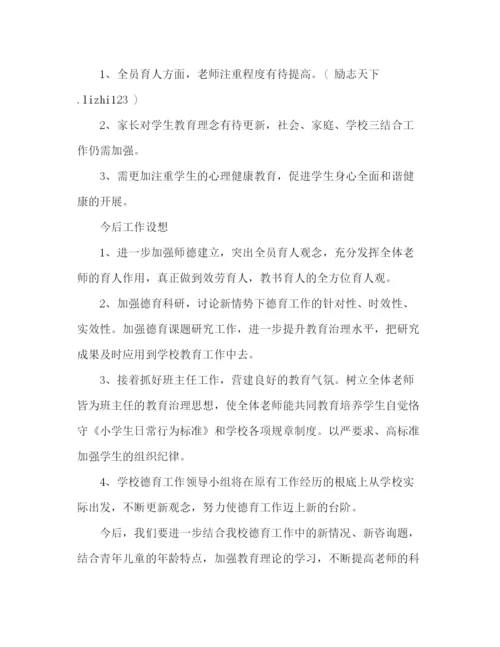 1、全员育人方面，老师注重程度有待提高。（ 励志天下 .lizhi123 ）

2、家长对学生教育理念有待更新，社会、家庭、学校三结合工作仍需加强。

3、需更加注重学生的心理健康教育，促进学生身心全面和谐健康的开展。

今后工作设想

1、进一步加强师德建立，突出全员育人观念，充分发挥全体老师的育人作用，真正做到效劳育人，教书育人的全方位育人观。

2、加强德育科研，讨论新情势下德育工作的针对性、时效性、实效性。加强德育课题研究工作，进一步提升教育治理水平，把研究成果及时应用到学校教育工作中去。

3、接着抓好班主任工作，营建良好的教育气氛。树立全体老师皆为班主任的教育治理思想，使全体老师能共同教育培养学生自觉恪守《小学生日常行为标准》和学校各项规章制度。以严要求、高标准加强学生的组织纪律。

4、学校德育工作领导小组将在原有工作经历的根底上从学校实际出发，不断更新观念，努力使德育工作迈上新的台阶。

今后，我们要进一步结合我校德育工作中的新情况、新咨询题，结合青年儿童的年龄特点，加强教育理论的学习，不断提高老师的科